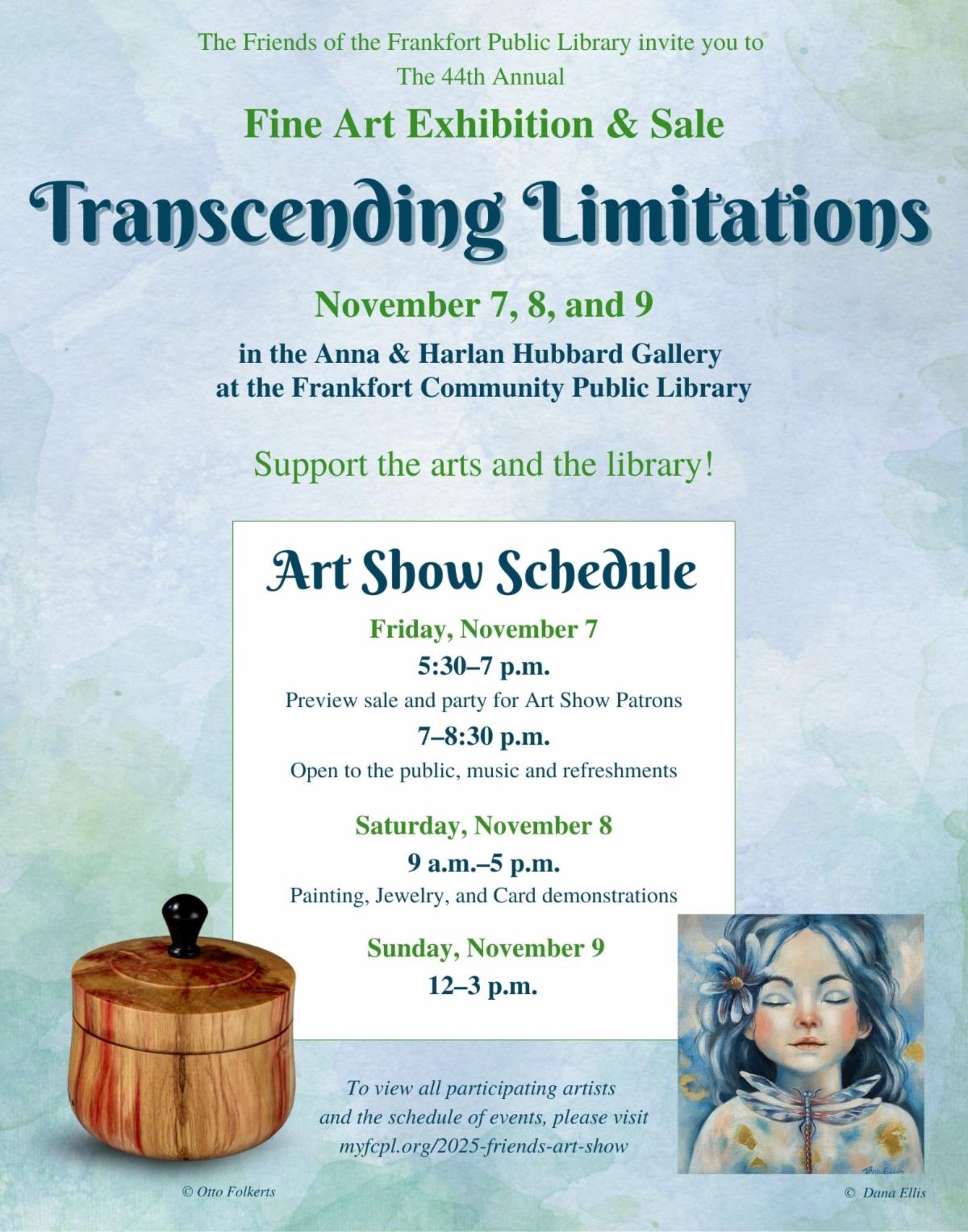 The Friends of the Frankfort Public Library invite you to
The 44th Annual

Fine Art Exhibition & Sale

Transcending Limitations

November 7, 8, and 9

in the Anna & Harlan Hubbard Gallery
at the Frankfort Community Public Library

Support the arts and the library!

Art Show Schedule

Friday, November 7
5:30–7 p.m.
Preview sale and party for Art Show Patrons
7–8:30 p.m.
Open to the public, music and refreshments

Saturday, November 8
9 a.m.–5 p.m.
Painting, Jewelry, and Card demonstrations

Sunday, November 9
12–3 p.m.

To view all participating artists
and the schedule of events, please visit
myfcpl.org/2025-friends-art-show

© Otto Folkerts

© Dana Ellis